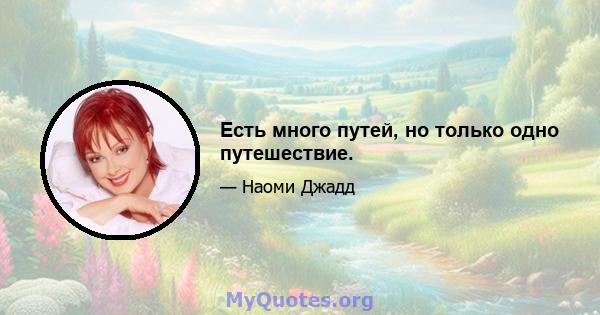 Есть много путей, но только одно путешествие.

— Наоми Джадд

MyQuotes.org